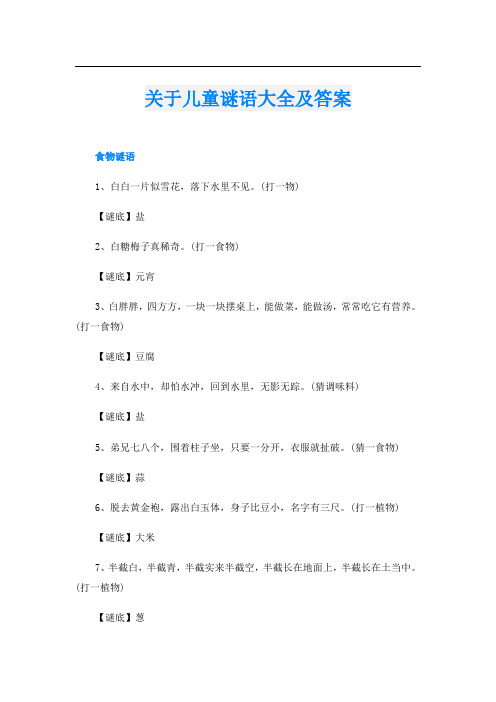 关于儿童谜语大全及答案

食物谜语

1、白白一片似雪花，落下水里不见。(打一物)

【谜底】盐

2、白糖梅子真稀奇。(打一食物)

【谜底】元宵

3、白胖胖，四方方，一块一块摆桌上，能做菜，能做汤，常常吃它有营养。(打一食物)

【谜底】豆腐

4、来自水中，却怕水冲，回到水里，无影无踪。(猜调味料)

【谜底】盐

5、弟兄七八个，围着柱子坐，只要一分开，衣服就扯破。(猜一食物)

【谜底】蒜

6、脱去黄金袍，露出白玉体，身子比豆小，名字有三尺。(打一植物)

【谜底】大米

7、半截白，半截青，半截实来半截空，半截长在地面上，半截长在土当中。(打一植物)

【谜底】葱